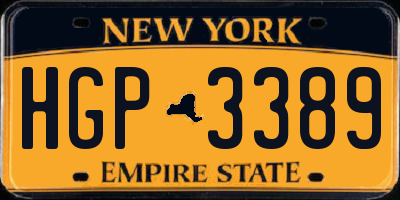 NEW YORK

HGP 3389

EMPIRE STATE